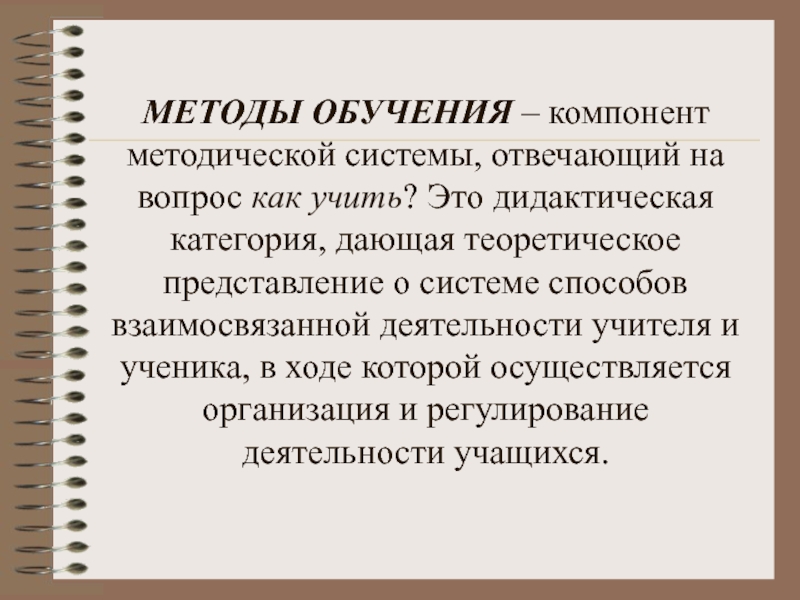 МЕТОДЫ ОБУЧЕНИЯ – компонент методической системы, отвечающий на вопрос как учить? Это дидактическая категория, дающая теоретическое представление о системе способов взаимосвязанной деятельности учителя и ученика, в ходе которой осуществляется организация и регулирование деятельности учащихся.